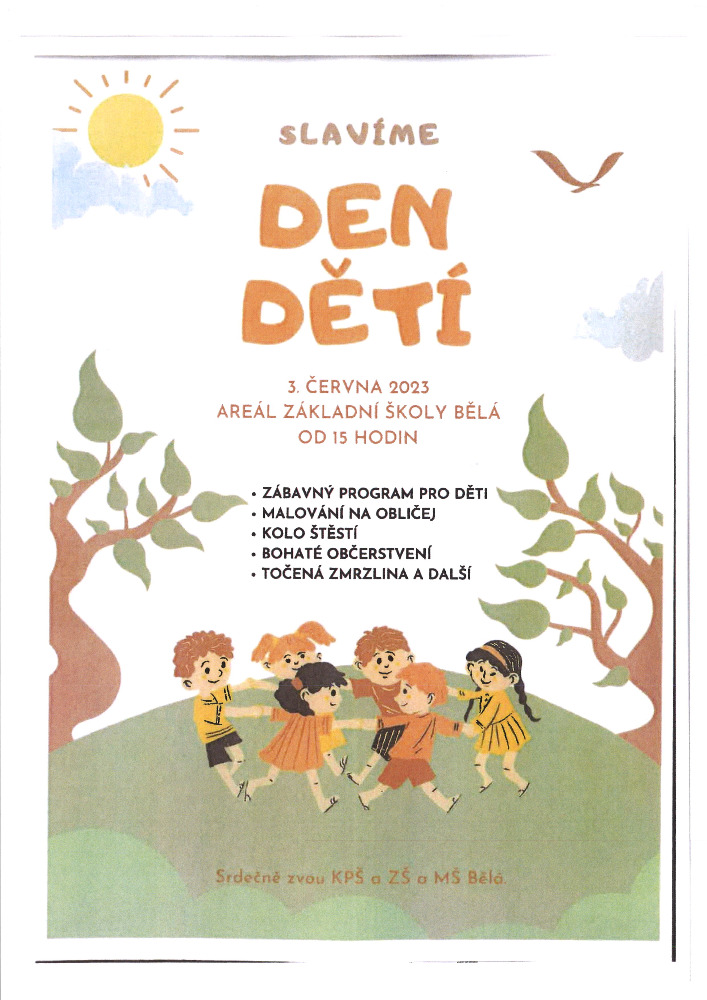 SLAVÍME

DEN DĚTÍ

3. ČERVNA 2023
AREÁL ZÁKLADNÍ ŠKOLY BĚLÁ
OD 15 HODIN

• ZÁBAVNÝ PROGRAM PRO DĚTI
• MALOVÁNÍ NA OBLIČEJ
• KOLO ŠTĚSTÍ
• BOHATÉ OBČERSTVENÍ
• TOČENÁ ZMRZLINA A DALŠÍ

Srdečně zvou KPŠ a ZŠ a MŠ Bělá.